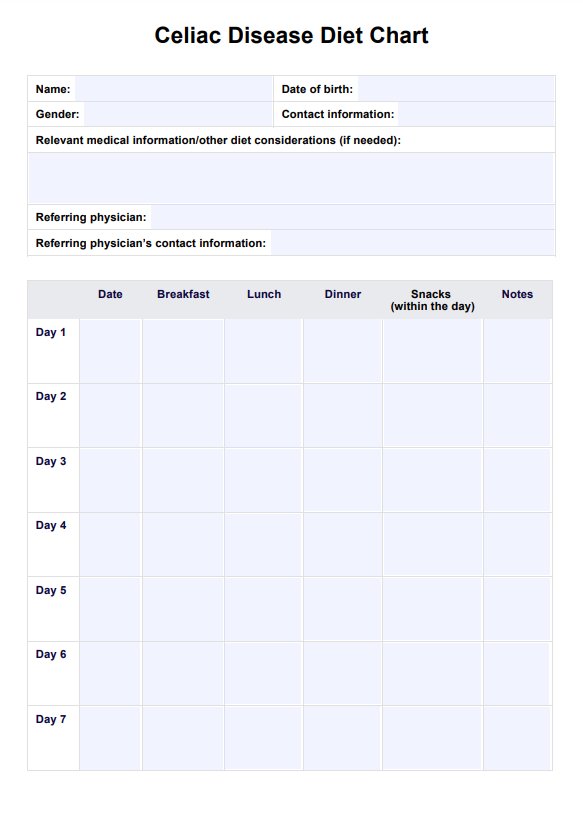 Celiac Disease Diet Chart

| Name: | Date of birth: |
|---|---|
| Gender: | Contact information: |

Relevant medical information/other diet considerations (if needed):

Referring physician:

Referring physician's contact information:

| | Date | Breakfast | Lunch | Dinner | Snacks (within the day) | Notes |
|---|---|---|---|---|---|---|
| Day 1 | | | | | | |
| Day 2 | | | | | | |
| Day 3 | | | | | | |
| Day 4 | | | | | | |
| Day 5 | | | | | | |
| Day 6 | | | | | | |
| Day 7 | | | | | | |